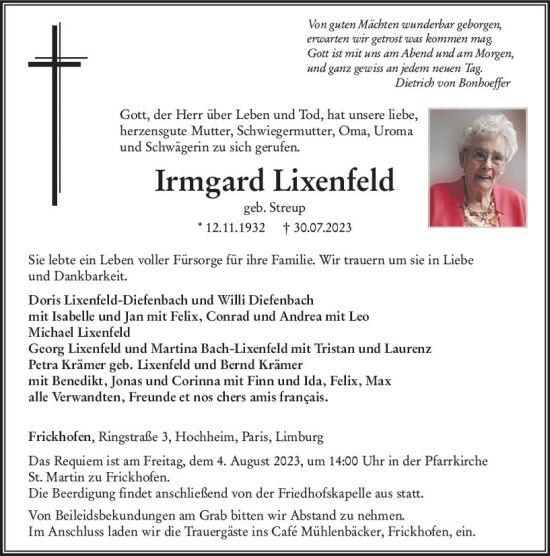 Von guten Mächten wunderbar geborgen,
erwarten wir getrost was kommen mag.
Gott ist mit uns am Abend und am Morgen,
und ganz gewiss an jedem neuen Tag.
Dietrich von Bonhoeffer

Gott, der Herr über Leben und Tod, hat unsere liebe, herzensgute Mutter, Schwiegermutter, Oma, Uroma und Schwägerin zu sich gerufen.

Irmgard Lixenfeld

geb. Streup

* 12.11.1932 † 30.07.2023

Sie lebte ein Leben voller Fürsorge für ihre Familie. Wir trauern um sie in Liebe und Dankbarkeit.

Doris Lixenfeld-Diefenbach und Willi Diefenbach
mit Isabelle und Jan mit Felix, Conrad und Andrea mit Leo
Michael Lixenfeld
Georg Lixenfeld und Martina Bach-Lixenfeld mit Tristan und Laurenz
Petra Krämer geb. Lixenfeld und Bernd Krämer
mit Benedikt, Jonas und Corinna mit Finn und Ida, Felix, Max
alle Verwandten, Freunde et nos chers amis français.

Frickhofen, Ringstraße 3, Hochheim, Paris, Limburg

Das Requiem ist am Freitag, dem 4. August 2023, um 14:00 Uhr in der Pfarrkirche St. Martin zu Frickhofen.
Die Beerdigung findet anschließend von der Friedhofskapelle aus statt.

Von Beileidsbekundungen am Grab bitten wir Abstand zu nehmen.
Im Anschluss laden wir die Trauergäste ins Café Mühlenbäcker, Frickhofen, ein.